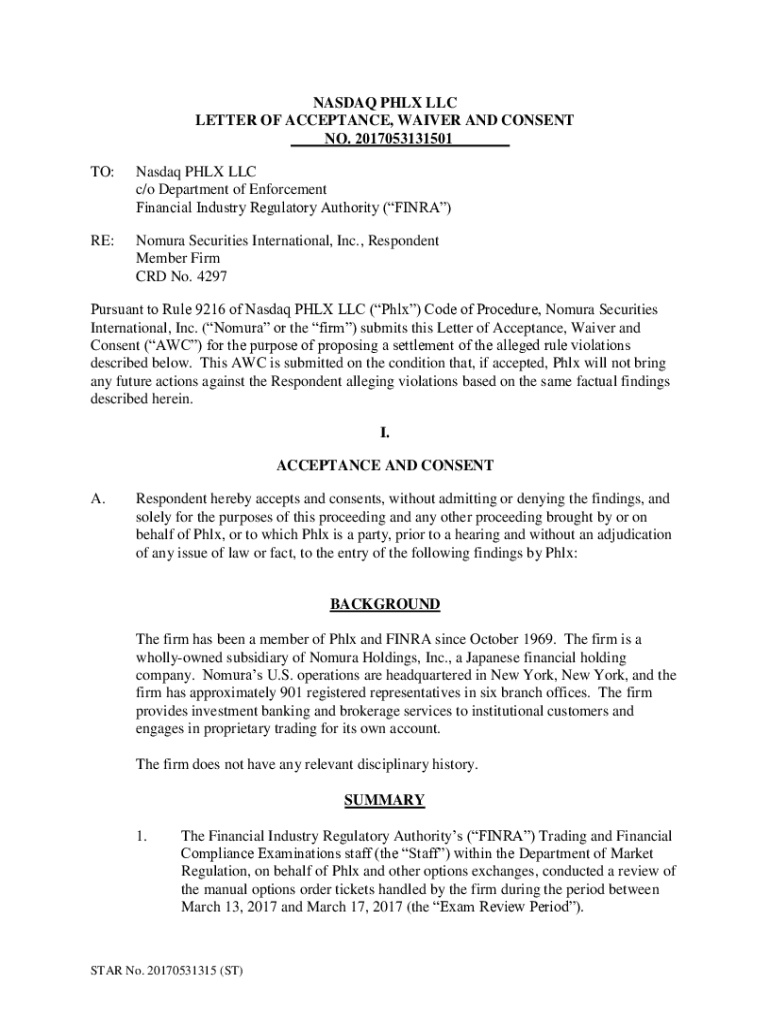 NASDAQ PHLX LLC
LETTER OF ACCEPTANCE, WAIVER AND CONSENT
NO. 2017053131501

TO: Nasdaq PHLX LLC
c/o Department of Enforcement
Financial Industry Regulatory Authority ("FINRA")

RE: Nomura Securities International, Inc., Respondent
Member Firm
CRD No. 4297

Pursuant to Rule 9216 of Nasdaq PHLX LLC ("Phlx") Code of Procedure, Nomura Securities International, Inc. ("Nomura" or the "firm") submits this Letter of Acceptance, Waiver and Consent ("AWC") for the purpose of proposing a settlement of the alleged rule violations described below. This AWC is submitted on the condition that, if accepted, Phlx will not bring any future actions against the Respondent alleging violations based on the same factual findings described herein.

I.

ACCEPTANCE AND CONSENT

A. Respondent hereby accepts and consents, without admitting or denying the findings, and solely for the purposes of this proceeding and any other proceeding brought by or on behalf of Phlx, or to which Phlx is a party, prior to a hearing and without an adjudication of any issue of law or fact, to the entry of the following findings by Phlx:

BACKGROUND

The firm has been a member of Phlx and FINRA since October 1969. The firm is a wholly-owned subsidiary of Nomura Holdings, Inc., a Japanese financial holding company. Nomura's U.S. operations are headquartered in New York, New York, and the firm has approximately 901 registered representatives in six branch offices. The firm provides investment banking and brokerage services to institutional customers and engages in proprietary trading for its own account.

The firm does not have any relevant disciplinary history.

SUMMARY

1. The Financial Industry Regulatory Authority's ("FINRA") Trading and Financial Compliance Examinations staff (the "Staff") within the Department of Market Regulation, on behalf of Phlx and other options exchanges, conducted a review of the manual options order tickets handled by the firm during the period between March 13, 2017 and March 17, 2017 (the "Exam Review Period").

STAR No. 20170531315 (ST)